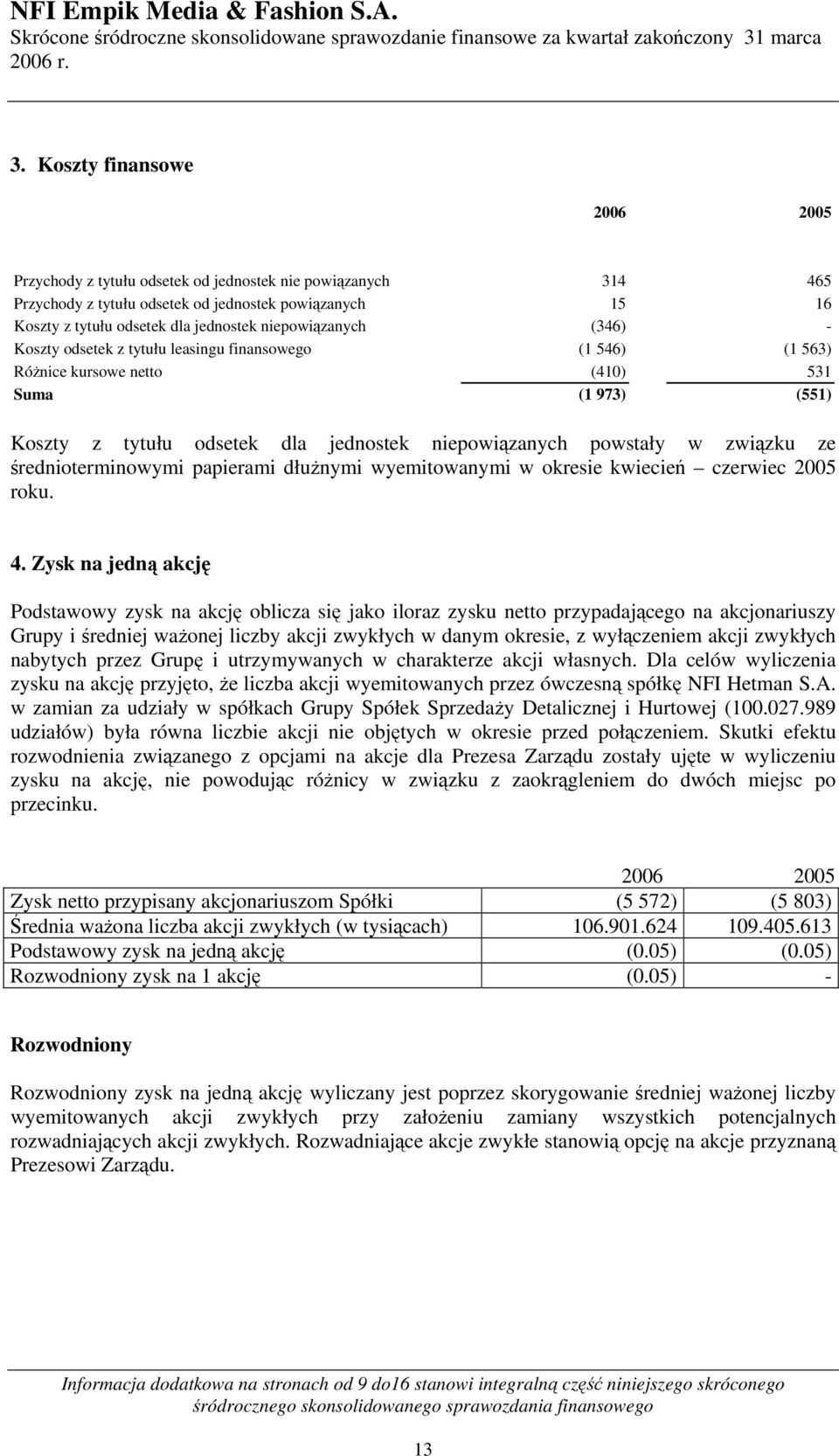 NFI Empik Media & Fashion S.A.
Skrócone śródroczne skonsolidowane sprawozdanie finansowe za kwartał zakończony 31 marca 2006 r.

3. Koszty finansowe

| | 2006 | 2005 |
|---|---|---|
| Przychody z tytułu odsetek od jednostek nie powiązanych | 314 | 465 |
| Przychody z tytułu odsetek od jednostek powiązanych | 15 | 16 |
| Koszty z tytułu odsetek dla jednostek niepowiązanych | (346) | - |
| Koszty odsetek z tytułu leasingu finansowego | (1 546) | (1 563) |
| Różnice kursowe netto | (410) | 531 |
| Suma | (1 973) | (551) |

Koszty z tytułu odsetek dla jednostek niepowiązanych powstały w związku ze średnioterminowymi papierami dłużnymi wyemitowanymi w okresie kwiecień – czerwiec 2005 roku.

4. Zysk na jedną akcję

Podstawowy zysk na akcję oblicza się jako iloraz zysku netto przypadającego na akcjonariuszy Grupy i średniej ważonej liczby akcji zwykłych w danym okresie, z wyłączeniem akcji zwykłych nabytych przez Grupę i utrzymywanych w charakterze akcji własnych. Dla celów wyliczenia zysku na akcję przyjęto, że liczba akcji wyemitowanych przez ówczesną spółkę NFI Hetman S.A. w zamian za udziały w spółkach Grupy Spółek Sprzedaży Detalicznej i Hurtowej (100.027.989 udziałów) była równa liczbie akcji nie objętych w okresie przed połączeniem. Skutki efektu rozwodnienia związanego z opcjami na akcje dla Prezesa Zarządu zostały ujęte w wyliczeniu zysku na akcję, nie powodując różnicy w związku z zaokrągleniem do dwóch miejsc po przecinku.

| | 2006 | 2005 |
|---|---|---|
| Zysk netto przypisany akcjonariuszom Spółki | (5 572) | (5 803) |
| Średnia ważona liczba akcji zwykłych (w tysiącach) | 106.901.624 | 109.405.613 |
| Podstawowy zysk na jedną akcję | (0.05) | (0.05) |
| Rozwodniony zysk na 1 akcję | (0.05) | - |

Rozwodniony

Rozwodniony zysk na jedną akcję wyliczany jest poprzez skorygowanie średniej ważonej liczby wyemitowanych akcji zwykłych przy założeniu zamiany wszystkich potencjalnych rozwadniających akcji zwykłych. Rozwadniające akcje zwykłe stanowią opcję na akcje przyznaną Prezesowi Zarządu.

Informacja dodatkowa na stronach od 9 do16 stanowi integralną część niniejszego skróconego śródrocznego skonsolidowanego sprawozdania finansowego

13